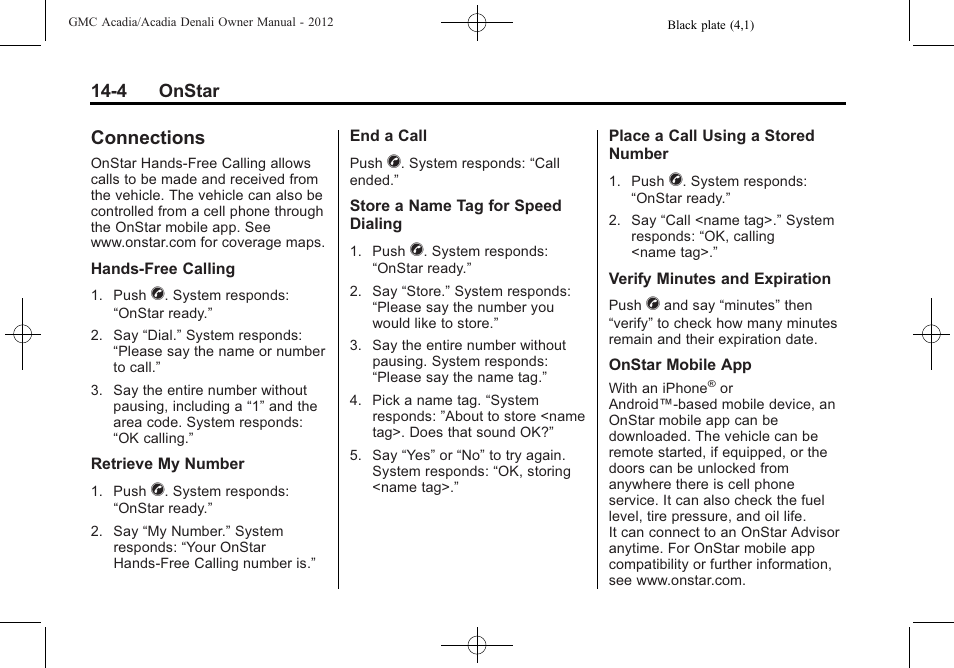 GMC Acadia/Acadia Denali Owner Manual - 2012

Black plate (4,1)

14-4 OnStar

Connections

OnStar Hands-Free Calling allows calls to be made and received from the vehicle. The vehicle can also be controlled from a cell phone through the OnStar mobile app. See www.onstar.com for coverage maps.

Hands-Free Calling

1. Push . System responds: “OnStar ready.”

2. Say “Dial.” System responds: “Please say the name or number to call.”

3. Say the entire number without pausing, including a “1” and the area code. System responds: “OK calling.”

Retrieve My Number

1. Push . System responds: “OnStar ready.”

2. Say “My Number.” System responds: “Your OnStar Hands-Free Calling number is.”

End a Call

Push . System responds: “Call ended.”

Store a Name Tag for Speed Dialing

1. Push . System responds: “OnStar ready.”

2. Say “Store.” System responds: “Please say the number you would like to store.”

3. Say the entire number without pausing. System responds: “Please say the name tag.”

4. Pick a name tag. “System responds: ”About to store <name tag>. Does that sound OK?”

5. Say “Yes” or “No” to try again. System responds: “OK, storing <name tag>.”

Place a Call Using a Stored Number

1. Push . System responds: “OnStar ready.”

2. Say “Call <name tag>.” System responds: “OK, calling <name tag>.”

Verify Minutes and Expiration

Push  and say “minutes” then “verify” to check how many minutes remain and their expiration date.

OnStar Mobile App

With an iPhone® or Android™-based mobile device, an OnStar mobile app can be downloaded. The vehicle can be remote started, if equipped, or the doors can be unlocked from anywhere there is cell phone service. It can also check the fuel level, tire pressure, and oil life. It can connect to an OnStar Advisor anytime. For OnStar mobile app compatibility or further information, see www.onstar.com.